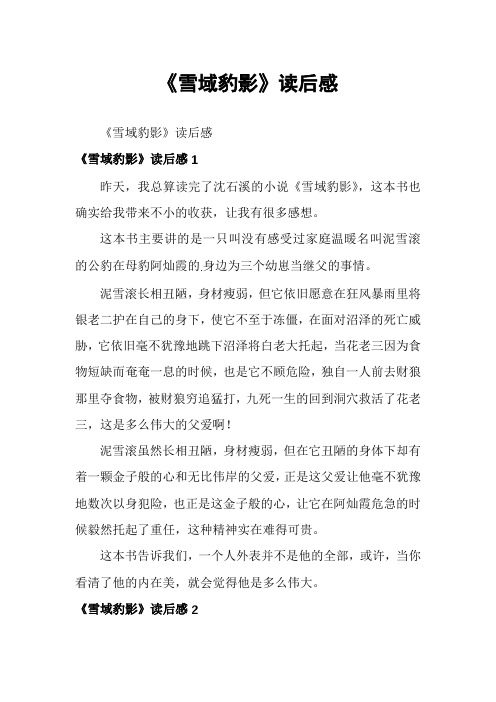 《雪域豹影》读后感

《雪域豹影》读后感

《雪域豹影》读后感 1

昨天，我总算读完了沈石溪的小说《雪域豹影》，这本书也确实给我带来不小的收获，让我有很多感想。

这本书主要讲的是一只叫没有感受过家庭温暖名叫泥雪滚的公豹在母豹阿灿霞的.身边为三个幼崽当继父的事情。

泥雪滚长相丑陋，身材瘦弱，但它依旧愿意在狂风暴雨里将银老二护在自己的身下，使它不至于冻僵，在面对沼泽的死亡威胁，它依旧毫不犹豫地跳下沼泽将白老大托起，当花老三因为食物短缺而奄奄一息的时候，也是它不顾危险，独自一人前去豺狼那里夺食物，被豺狼穷追猛打，九死一生的回到洞穴救活了花老三，这是多么伟大的父爱啊！

泥雪滚虽然长相丑陋，身材瘦弱，但在它丑陋的身体下却有着一颗金子般的心和无比伟岸的父爱，正是这父爱让他毫不犹豫地数次以身犯险，也正是这金子般的心，让它在阿灿霞危急的时候毅然托起了重任，这种精神实在难得可贵。

这本书告诉我们，一个人外表并不是他的全部，或许，当你看清了他的内在美，就会觉得他是多么伟大。

《雪域豹影》读后感 2